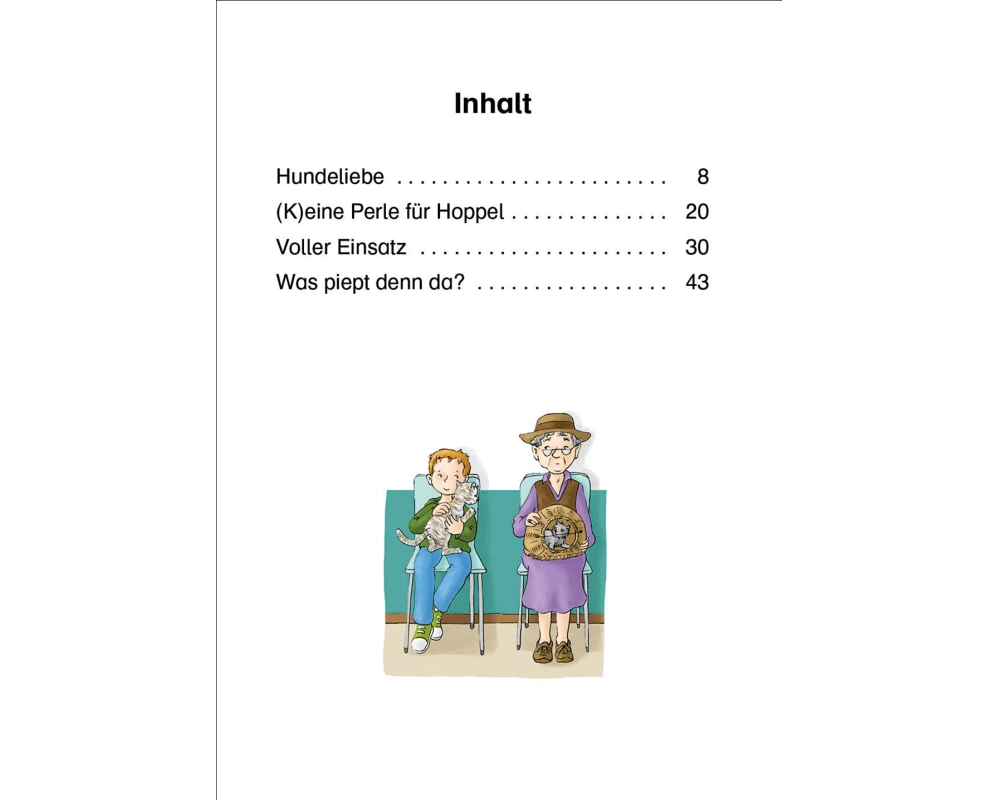 Inhalt

Hundeliebe 8
(K)eine Perle für Hoppel 20
Voller Einsatz 30
Was piept denn da? 43